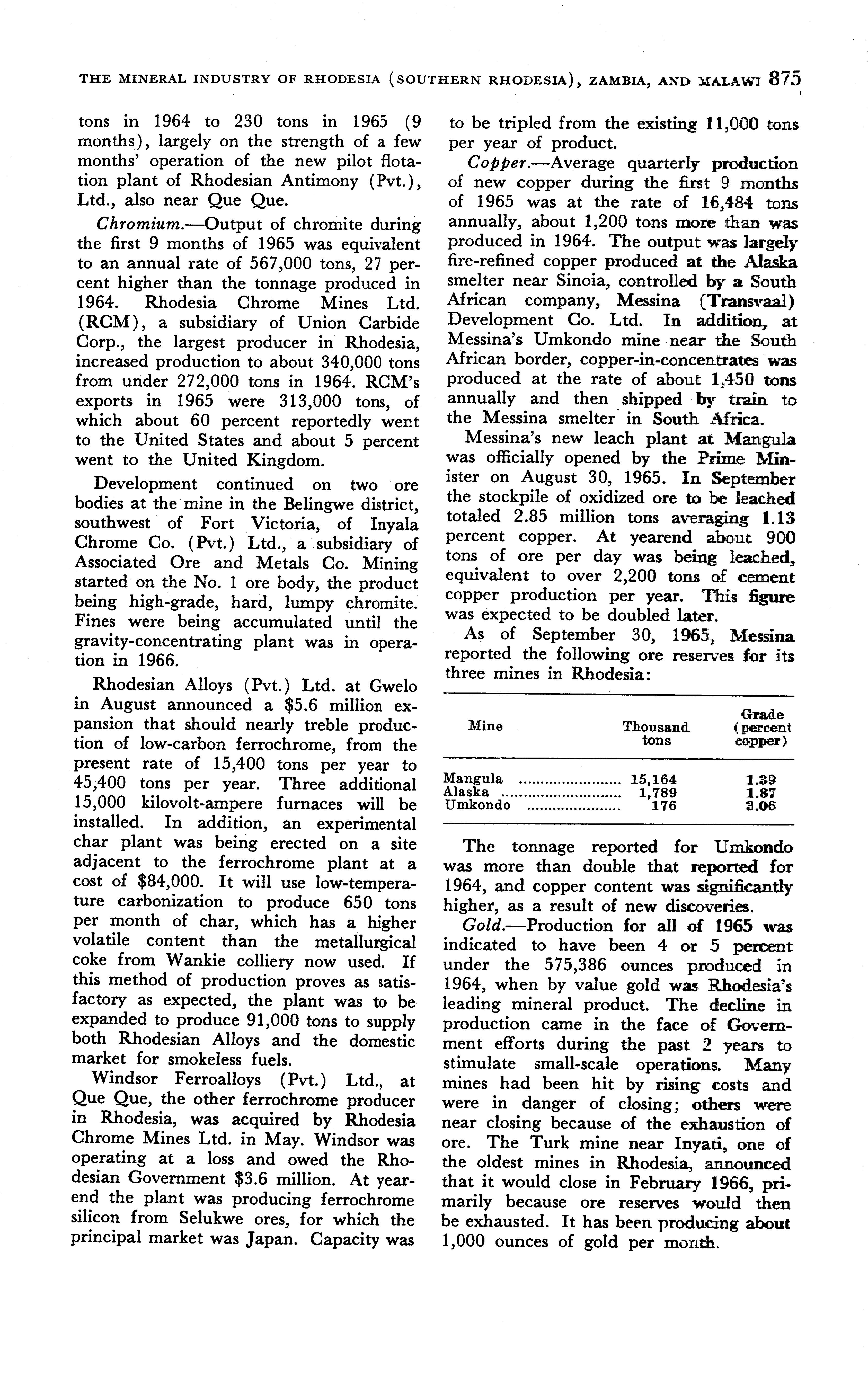 THE MINERAL INDUSTRY OF RHODESIA (SOUTHERN RHODESIA), ZAMBIA, AND MALAWI 875

tons in 1964 to 230 tons in 1965 (9 months), largely on the strength of a few months' operation of the new pilot flotation plant of Rhodesian Antimony (Pvt.), Ltd., also near Que Que.

Chromium.—Output of chromite during the first 9 months of 1965 was equivalent to an annual rate of 567,000 tons, 27 percent higher than the tonnage produced in 1964. Rhodesia Chrome Mines Ltd. (RCM), a subsidiary of Union Carbide Corp., the largest producer in Rhodesia, increased production to about 340,000 tons from under 272,000 tons in 1964. RCM's exports in 1965 were 313,000 tons, of which about 60 percent reportedly went to the United States and about 5 percent went to the United Kingdom.

Development continued on two ore bodies at the mine in the Belingwe district, southwest of Fort Victoria, of Inyala Chrome Co. (Pvt.) Ltd., a subsidiary of Associated Ore and Metals Co. Mining started on the No. 1 ore body, the product being high-grade, hard, lumpy chromite. Fines were being accumulated until the gravity-concentrating plant was in operation in 1966.

Rhodesian Alloys (Pvt.) Ltd. at Gwelo in August announced a $5.6 million expansion that should nearly treble production of low-carbon ferrochrome, from the present rate of 15,400 tons per year to 45,400 tons per year. Three additional 15,000 kilovolt-ampere furnaces will be installed. In addition, an experimental char plant was being erected on a site adjacent to the ferrochrome plant at a cost of $84,000. It will use low-temperature carbonization to produce 650 tons per month of char, which has a higher volatile content than the metallurgical coke from Wankie colliery now used. If this method of production proves as satisfactory as expected, the plant was to be expanded to produce 91,000 tons to supply both Rhodesian Alloys and the domestic market for smokeless fuels.

Windsor Ferroalloys (Pvt.) Ltd., at Que Que, the other ferrochrome producer in Rhodesia, was acquired by Rhodesia Chrome Mines Ltd. in May. Windsor was operating at a loss and owed the Rhodesian Government $3.6 million. At yearend the plant was producing ferrochrome silicon from Selukwe ores, for which the principal market was Japan. Capacity was to be tripled from the existing 11,000 tons per year of product.

Copper.—Average quarterly production of new copper during the first 9 months of 1965 was at the rate of 16,484 tons annually, about 1,200 tons more than was produced in 1964. The output was largely fire-refined copper produced at the Alaska smelter near Sinoia, controlled by a South African company, Messina (Transvaal) Development Co. Ltd. In addition, at Messina's Umkondo mine near the South African border, copper-in-concentrates was produced at the rate of about 1,450 tons annually and then shipped by train to the Messina smelter in South Africa.

Messina's new leach plant at Mangula was officially opened by the Prime Minister on August 30, 1965. In September the stockpile of oxidized ore to be leached totaled 2.85 million tons averaging 1.13 percent copper. At yearend about 900 tons of ore per day was being leached, equivalent to over 2,200 tons of cement copper production per year. This figure was expected to be doubled later.

As of September 30, 1965, Messina reported the following ore reserves for its three mines in Rhodesia:

| Mine | Thousand tons | Grade (percent copper) |
|---|---|---|
| Mangula | 15,164 | 1.39 |
| Alaska | 1,789 | 1.87 |
| Umkondo | 176 | 3.06 |

The tonnage reported for Umkondo was more than double that reported for 1964, and copper content was significantly higher, as a result of new discoveries.

Gold.—Production for all of 1965 was indicated to have been 4 or 5 percent under the 575,386 ounces produced in 1964, when by value gold was Rhodesia's leading mineral product. The decline in production came in the face of Government efforts during the past 2 years to stimulate small-scale operations. Many mines had been hit by rising costs and were in danger of closing; others were near closing because of the exhaustion of ore. The Turk mine near Inyati, one of the oldest mines in Rhodesia, announced that it would close in February 1966, primarily because ore reserves would then be exhausted. It has been producing about 1,000 ounces of gold per month.